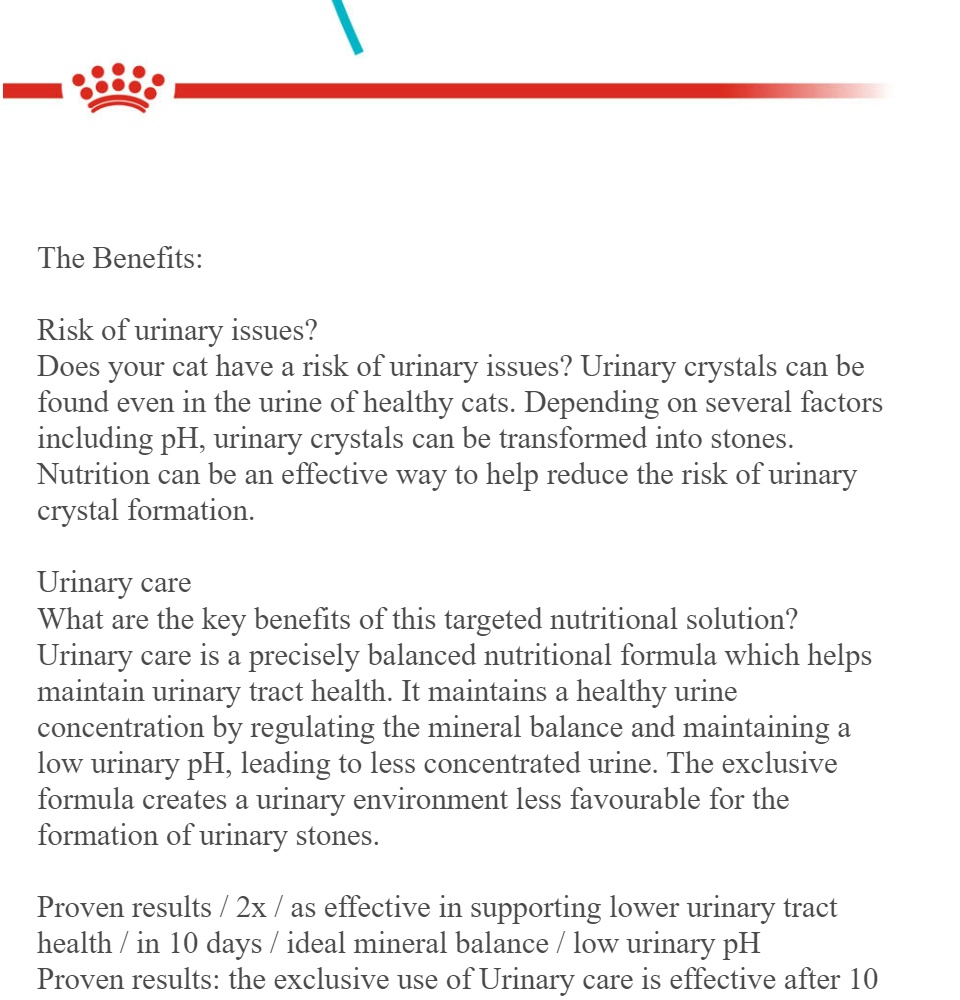 The Benefits:

Risk of urinary issues?
Does your cat have a risk of urinary issues? Urinary crystals can be found even in the urine of healthy cats. Depending on several factors including pH, urinary crystals can be transformed into stones. Nutrition can be an effective way to help reduce the risk of urinary crystal formation.

Urinary care
What are the key benefits of this targeted nutritional solution? Urinary care is a precisely balanced nutritional formula which helps maintain urinary tract health. It maintains a healthy urine concentration by regulating the mineral balance and maintaining a low urinary pH, leading to less concentrated urine. The exclusive formula creates a urinary environment less favourable for the formation of urinary stones.

Proven results / 2x / as effective in supporting lower urinary tract health / in 10 days / ideal mineral balance / low urinary pH
Proven results: the exclusive use of Urinary care is effective after 10